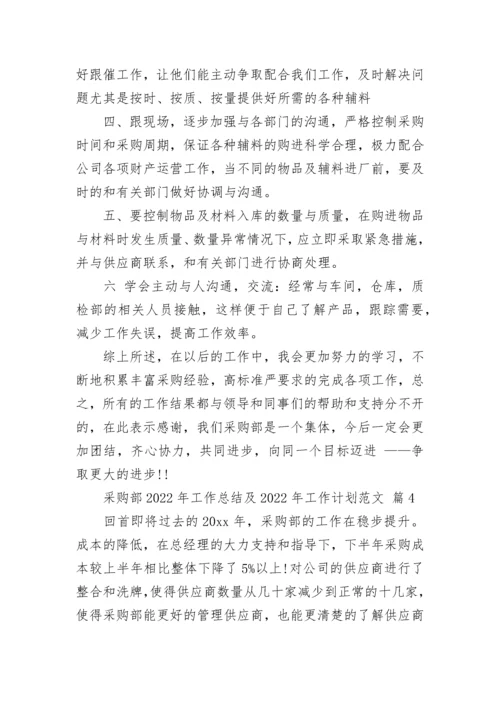 好跟催工作，让他们能主动争取配合我们工作，及时解决问题尤其是按时、按质、按量提供好所需的各种辅料

四、跟现场，逐步加强与各部门的沟通，严格控制采购时间和采购周期，保证各种辅料的购进科学合理，极力配合公司各项财产运营工作，当不同的物品及辅料进厂前，要及时的和有关部门做好协调与沟通。

五、要控制物品及材料入库的数量与质量，在购进物品与材料时发生质量、数量异常情况下，应立即采取紧急措施，并与供应商联系，和有关部门进行协商处理。

六 学会主动与人沟通，交流：经常与车间，仓库，质检部的相关人员接触，这样便于自己了解产品，跟踪需要，减少工作失误，提高工作效率。

综上所述，在以后的工作中，我会更加努力的学习，不断地积累丰富采购经验，高标准严要求的完成各项工作，总之，所有的工作结果都与领导和同事们的帮助和支持分不开的，在此表示感谢，我们采购部是一个集体，今后一定会更加团结，齐心协力，共同进步，向同一个目标迈进 ——争取更大的进步!!

采购部 2022 年工作总结及 2022 年工作计划范文 篇 4

回首即将过去的 20xx 年，采购部的工作在稳步提升。成本的降低，在总经理的大力支持和指导下，下半年采购成本较上半年相比整体下降了 5%以上!对公司的供应商进行了整合和洗牌，使得供应商数量从几十家减少到正常的十几家，使得采购部能更好的管理供应商，也能更清楚的了解供应商